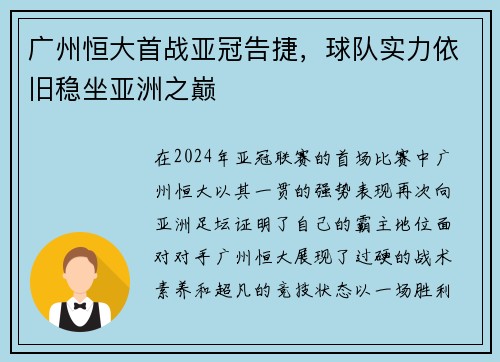 广州恒大首战亚冠告捷，球队实力依旧稳坐亚洲之巅

在2024年亚冠联赛的首场比赛中广州恒大以其一贯的强势表现再次向亚洲足坛证明了自己的霸主地位面对对手广州恒大展现了过硬的战术素养和超凡的竞技状态以一场胜利